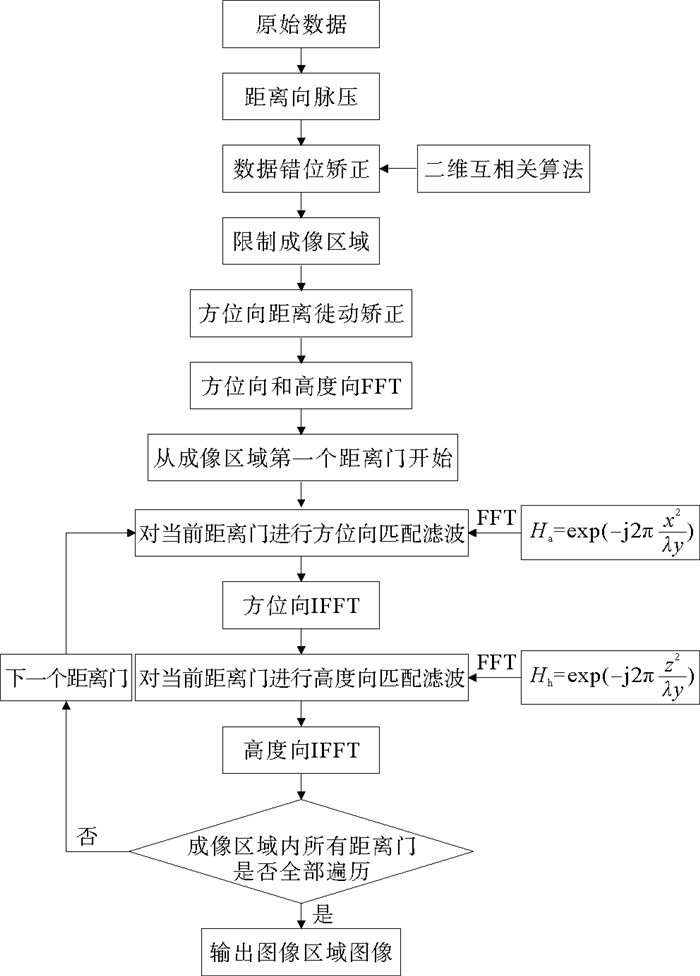 原始数据

距离向脉压

数据错位矫正

二维互相关算法

限制成像区域

方位向距离徙动矫正

方位向和高度向FFT

从成像区域第一个距离门开始

对当前距离门进行方位向匹配滤波

FFT

$H_a=\exp(-j2\pi\frac{x^2}{\lambda y})$

方位向IFFT

下一个距离门

对当前距离门进行高度向匹配滤波

FFT

$H_h=\exp(-j2\pi\frac{z^2}{\lambda y})$

高度向IFFT

否

成像区域内所有距离门是否全部遍历

是

输出图像区域图像